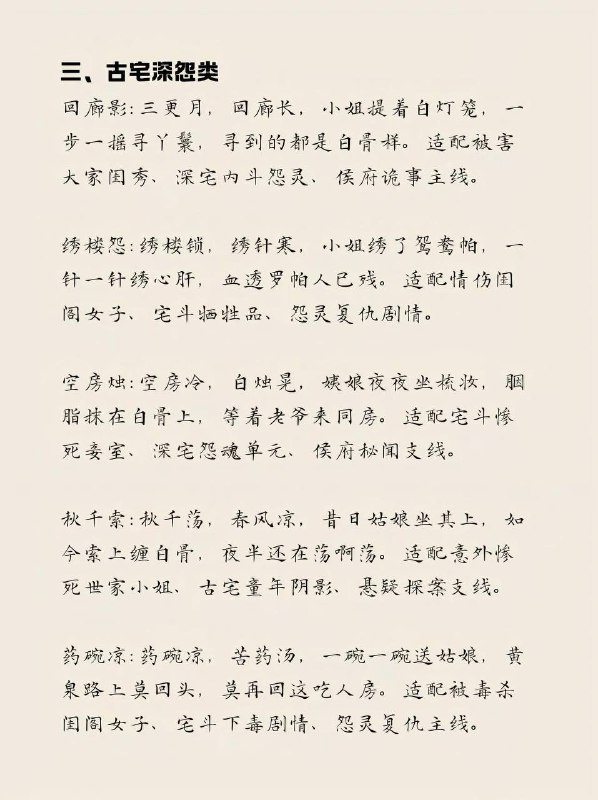 三、古宅深怨类

回廊影：三更月，回廊长，小姐提着白灯笼，一步一摇寻丫鬟，寻到的都是白骨样。适配被害大家闺秀、深宅内斗怨灵、侯府诡事主线。

绣楼怨：绣楼锁，绣针寒，小姐绣了鸳鸯帕，一针一针绣心肝，血透罗帕人已残。适配情伤闺阁女子、宅斗牺牲品、怨灵复仇剧情。

空房烛：空房冷，白烛晃，姨娘夜夜坐梳妆，胭脂抹在白骨上，等着老爷来同房。适配宅斗惨死妾室、深宅怨魂单元、侯府秘闻支线。

秋千索：秋千荡，春风凉，昔日姑娘坐其上，如今索上缠白骨，夜半还在荡啊荡。适配意外惨死世家小姐、古宅童年阴影、悬疑探案支线。

药碗凉：药碗凉，苦药汤，一碗一碗送姑娘，黄泉路上莫回头，莫再回这吃人房。适配被毒杀闺阁女子、宅斗下毒剧情、怨灵复仇主线。